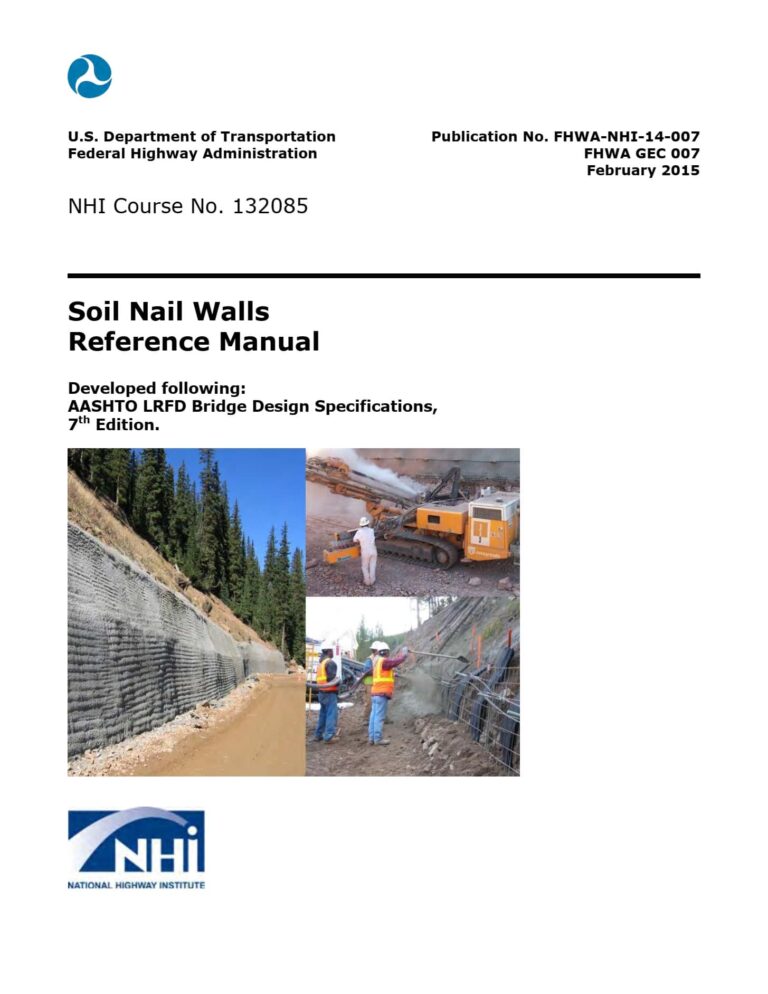 U.S. Department of Transportation
Federal Highway Administration

Publication No. FHWA-NHI-14-007
FHWA GEC 007
February 2015

NHI Course No. 132085

Soil Nail Walls
Reference Manual

Developed following:
AASHTO LRFD Bridge Design Specifications, 7$^{th}$ Edition.

NHI
NATIONAL HIGHWAY INSTITUTE